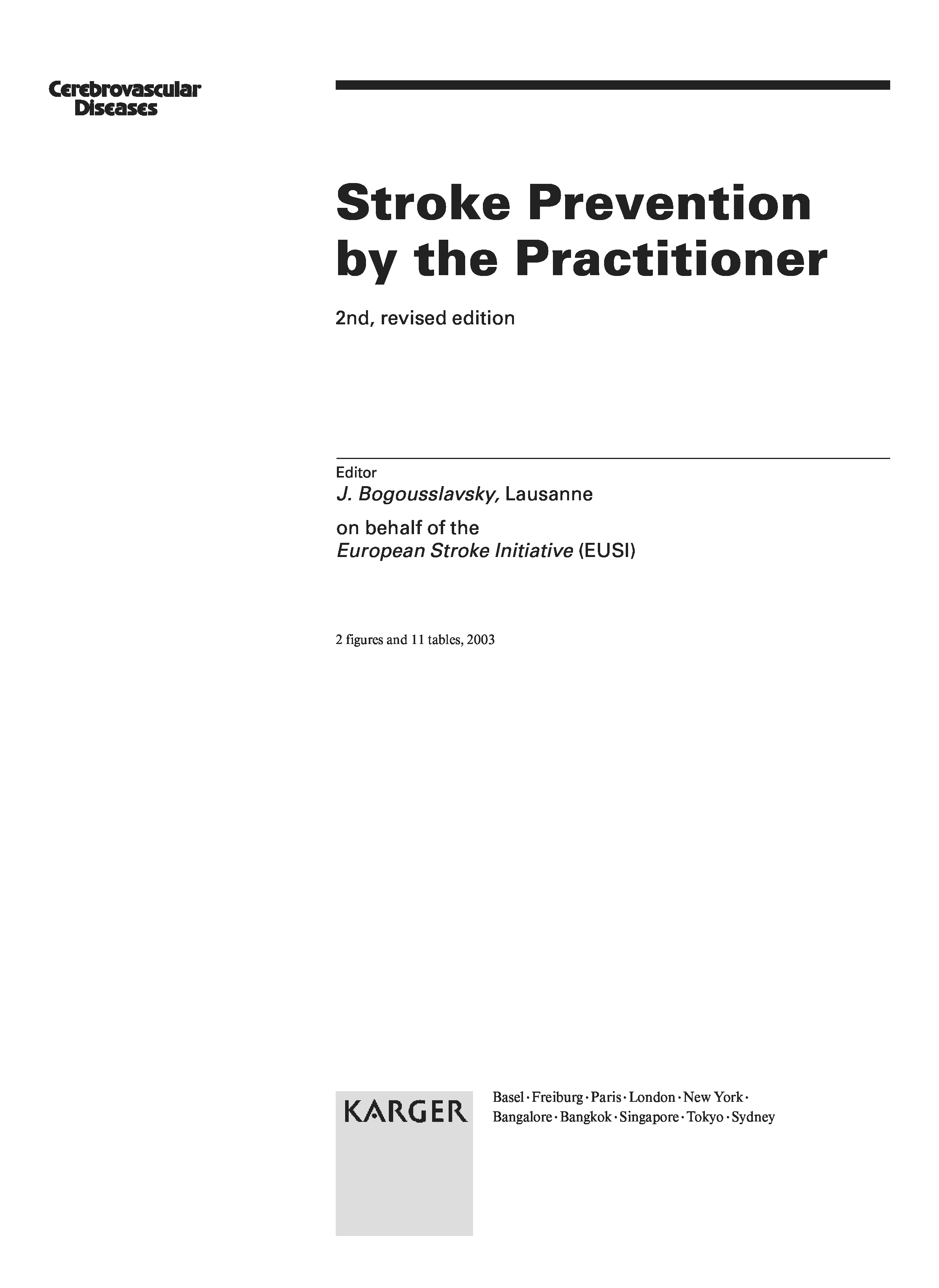 Cerebrovascular
Diseases

Stroke Prevention
by the Practitioner

2nd, revised edition

Editor
J. Bogousslavsky, Lausanne

on behalf of the
European Stroke Initiative (EUSI)

2 figures and 11 tables, 2003

KARGER

Basel · Freiburg · Paris · London · New York ·
Bangalore · Bangkok · Singapore · Tokyo · Sydney